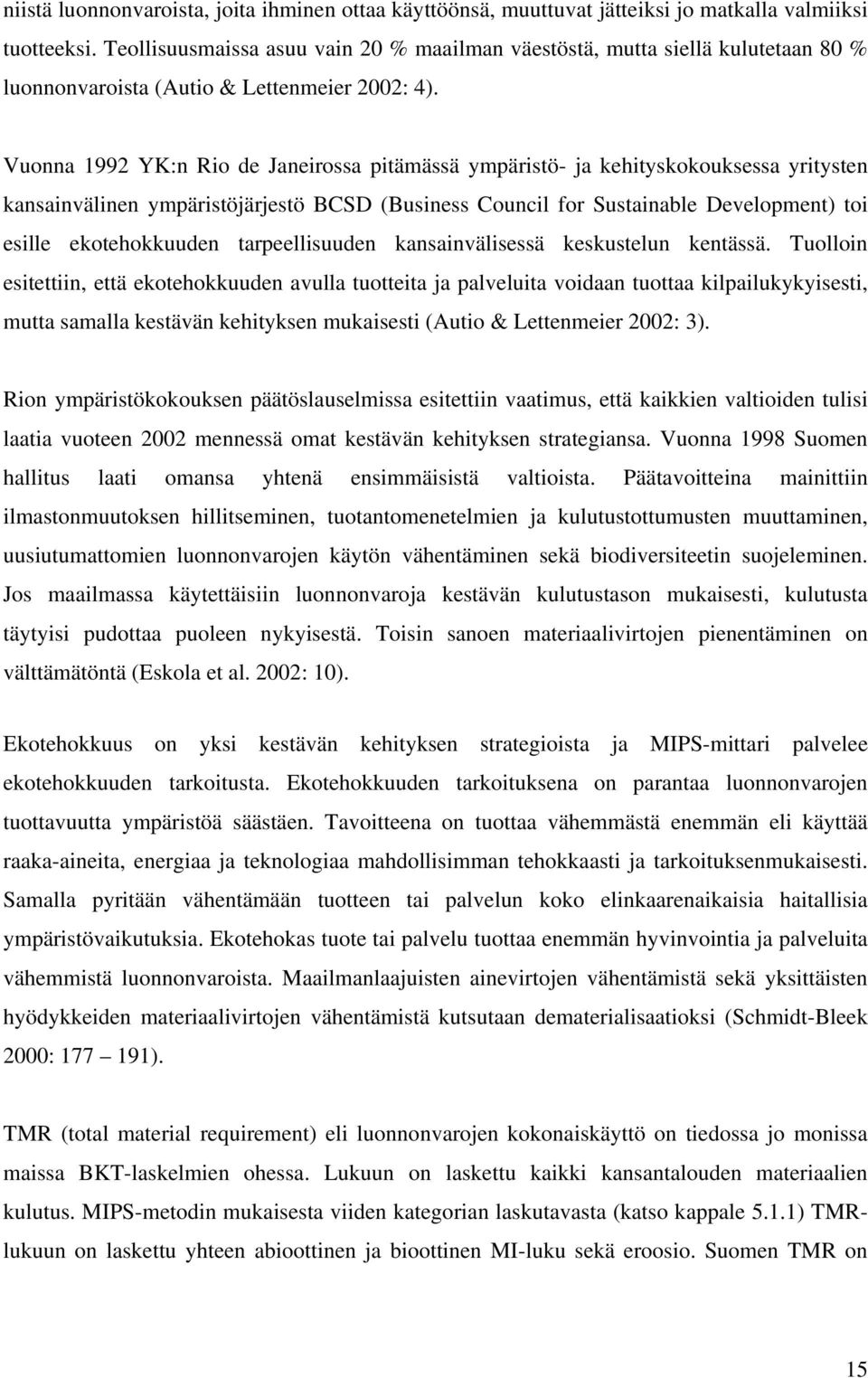 niistä luonnonvaroista, joita ihminen ottaa käyttöönsä, muuttuvat jätteiksi jo matkalla valmiiksi tuotteeksi. Teollisuusmaissa asuu vain 20 % maailman väestöstä, mutta siellä kulutetaan 80 % luonnonvaroista (Autio & Lettenmeier 2002: 4).

Vuonna 1992 YK:n Rio de Janeirossa pitämässä ympäristö- ja kehityskokouksessa yritysten kansainvälinen ympäristöjärjestö BCSD (Business Council for Sustainable Development) toi esille ekotehokkuuden tarpeellisuuden kansainvälisessä keskustelun kentässä. Tuolloin esitettiin, että ekotehokkuuden avulla tuotteita ja palveluita voidaan tuottaa kilpailukykyisesti, mutta samalla kestävän kehityksen mukaisesti (Autio & Lettenmeier 2002: 3).

Rion ympäristökokouksen päätöslauselmissa esitettiin vaatimus, että kaikkien valtioiden tulisi laatia vuoteen 2002 mennessä omat kestävän kehityksen strategiansa. Vuonna 1998 Suomen hallitus laati omansa yhtenä ensimmäisistä valtioista. Päätavoitteina mainittiin ilmastonmuutoksen hillitseminen, tuotantomenetelmien ja kulutustottumusten muuttaminen, uusiutumattomien luonnonvarojen käytön vähentäminen sekä biodiversiteetin suojeleminen. Jos maailmassa käytettäisiin luonnonvaroja kestävän kulutustason mukaisesti, kulutusta täytyisi pudottaa puoleen nykyisestä. Toisin sanoen materiaalivirtojen pienentäminen on välttämätöntä (Eskola et al. 2002: 10).

Ekotehokkuus on yksi kestävän kehityksen strategioista ja MIPS-mittari palvelee ekotehokkuuden tarkoitusta. Ekotehokkuuden tarkoituksena on parantaa luonnonvarojen tuottavuutta ympäristöä säästäen. Tavoitteena on tuottaa vähemmästä enemmän eli käyttää raaka-aineita, energiaa ja teknologiaa mahdollisimman tehokkaasti ja tarkoituksenmukaisesti. Samalla pyritään vähentämään tuotteen tai palvelun koko elinkaarenaikaisia haitallisia ympäristövaikutuksia. Ekotehokas tuote tai palvelu tuottaa enemmän hyvinvointia ja palveluita vähemmistä luonnonvaroista. Maailmanlaajuisten ainevirtojen vähentämistä sekä yksittäisten hyödykkeiden materiaalivirtojen vähentämistä kutsutaan dematerialisaatioksi (Schmidt-Bleek 2000: 177 – 191).

TMR (total material requirement) eli luonnonvarojen kokonaiskäyttö on tiedossa jo monissa maissa BKT-laskelmien ohessa. Lukuun on laskettu kaikki kansantalouden materiaalien kulutus. MIPS-metodin mukaisesta viiden kategorian laskutavasta (katso kappale 5.1.1) TMR-lukuun on laskettu yhteen abioottinen ja bioottinen MI-luku sekä eroosio. Suomen TMR on

15